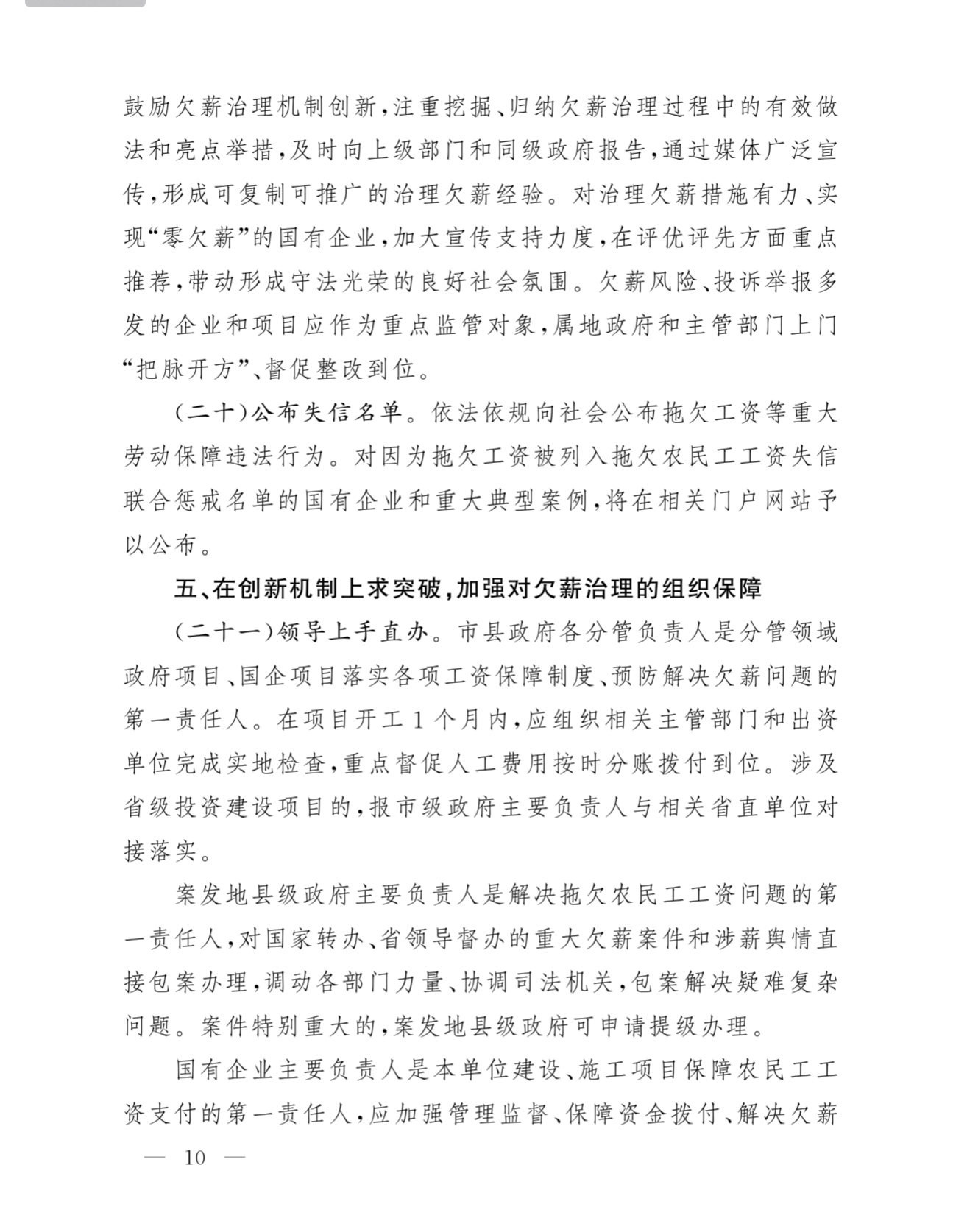 鼓励欠薪治理机制创新，注重挖掘、归纳欠薪治理过程中的有效做法和亮点举措，及时向上级部门和同级政府报告，通过媒体广泛宣传，形成可复制可推广的治理欠薪经验。对治理欠薪措施有力、实现“零欠薪”的国有企业，加大宣传支持力度，在评优评先方面重点推荐，带动形成守法光荣的良好社会氛围。欠薪风险、投诉举报多发的企业和项目应作为重点监管对象，属地政府和主管部门上门“把脉开方”、督促整改到位。

（二十）公布失信名单。依法依规向社会公布拖欠工资等重大劳动保障违法行为。对因为拖欠工资被列入拖欠农民工工资失信联合惩戒名单的国有企业和重大典型案例，将在相关门户网站予以公布。

五、在创新机制上求突破，加强对欠薪治理的组织保障

（二十一）领导上手直办。市县政府各分管负责人是分管领域政府项目、国企项目落实各项工资保障制度、预防解决欠薪问题的第一责任人。在项目开工1个月内，应组织相关主管部门和出资单位完成实地检查，重点督促人工费用按时分账拨付到位。涉及省级投资建设项目的，报市级政府主要负责人与相关省直单位对接落实。

案发地县级政府主要负责人是解决拖欠农民工工资问题的第一责任人，对国家转办、省领导督办的重大欠薪案件和涉薪舆情直接包案办理，调动各部门力量、协调司法机关，包案解决疑难复杂问题。案件特别重大的，案发地县级政府可申请提级办理。

国有企业主要负责人是本单位建设、施工项目保障农民工工资支付的第一责任人，应加强管理监督、保障资金拨付、解决欠薪

— 10 —